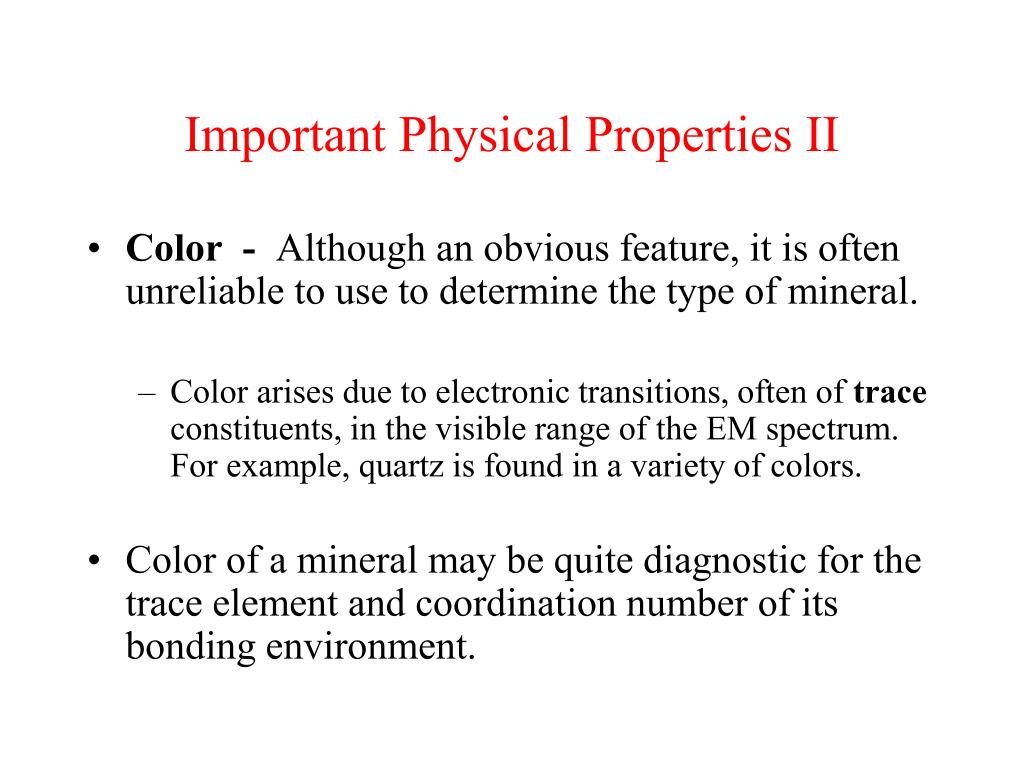 Important Physical Properties II

• Color - Although an obvious feature, it is often unreliable to use to determine the type of mineral.

– Color arises due to electronic transitions, often of trace constituents, in the visible range of the EM spectrum. For example, quartz is found in a variety of colors.

• Color of a mineral may be quite diagnostic for the trace element and coordination number of its bonding environment.